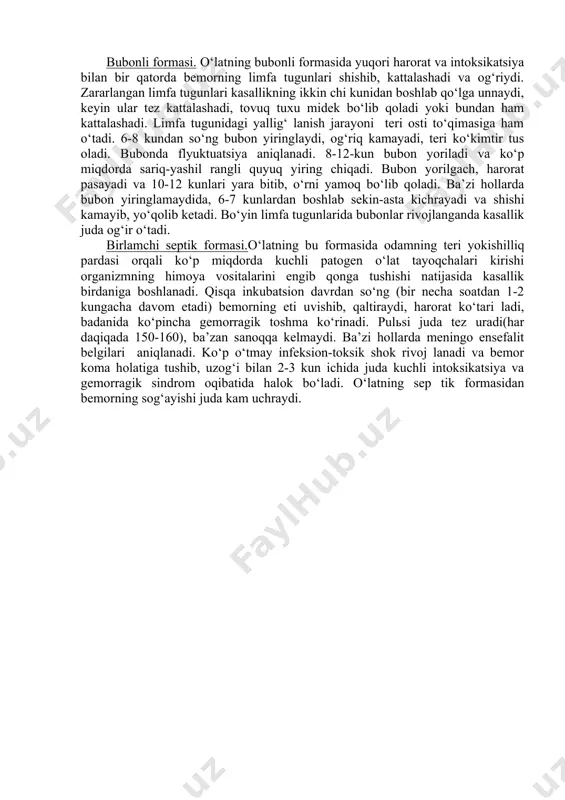 Bubonli formasi. O‘latning bubonli formasida yuqori harorat va intoksikatsiya bilan bir qatorda bemorning limfa tugunlari shishib, kattalashadi va og‘riydi. Zararlangan limfa tugunlari kasallikning ikkin chi kunidan boshlab qo‘lga unnaydi, keyin ular tez kattalashadi, tovuq tuxu midek bo‘lib qoladi yoki bundan ham kattalashadi. Limfa tugunidagi yallig‘ lanish jarayoni teri osti to‘qimasiga ham o‘tadi. 6-8 kundan so‘ng bubon yiringlaydi, og‘riq kamayadi, teri ko‘kimtir tus oladi. Bubonda flyuktuatsiya aniqlanadi. 8-12-kun bubon yoriladi va ko‘p miqdorda sariq-yashil rangli quyuq yiring chiqadi. Bubon yorilgach, harorat pasayadi va 10-12 kunlari yara bitib, o‘rni yamoq bo‘lib qoladi. Ba’zi hollarda bubon yiringlamaydida, 6-7 kunlardan boshlab sekin-asta kichrayadi va shishi kamayib, yo‘qolib ketadi. Bo‘yin limfa tugunlarida bubonlar rivojlanganda kasallik juda og‘ir o‘tadi.

Birlamchi septik formasi.O‘latning bu formasida odamning teri yokishilliq pardasi orqali ko‘p miqdorda kuchli patogen o‘lat tayoqchalari kirishi organizmning himoya vositalarini engib qonga tushishi natijasida kasallik birdaniga boshlanadi. Qisqa inkubatsion davrdan so‘ng (bir necha soatdan 1-2 kungacha davom etadi) bemorning eti uvishib, qaltiraydi, harorat ko‘tari ladi, badanida ko‘pincha gemorragik toshma ko‘rinadi. Pulьsi juda tez uradi(har daqiqada 150-160), ba’zan sanoqqa kelmaydi. Ba’zi hollarda meningo ensefalit belgilari aniqlanadi. Ko‘p o‘tmay infeksion-toksik shok rivoj lanadi va bemor koma holatiga tushib, uzog‘i bilan 2-3 kun ichida juda kuchli intoksikatsiya va gemorragik sindrom oqibatida halok bo‘ladi. O‘latning sep tik formasidan bemorning sog‘ayishi juda kam uchraydi.

FaylHub.uz